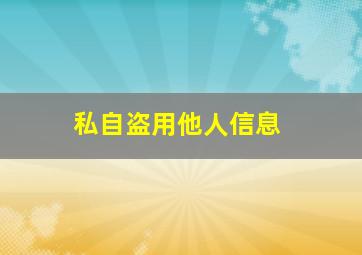 私自盗用他人信息